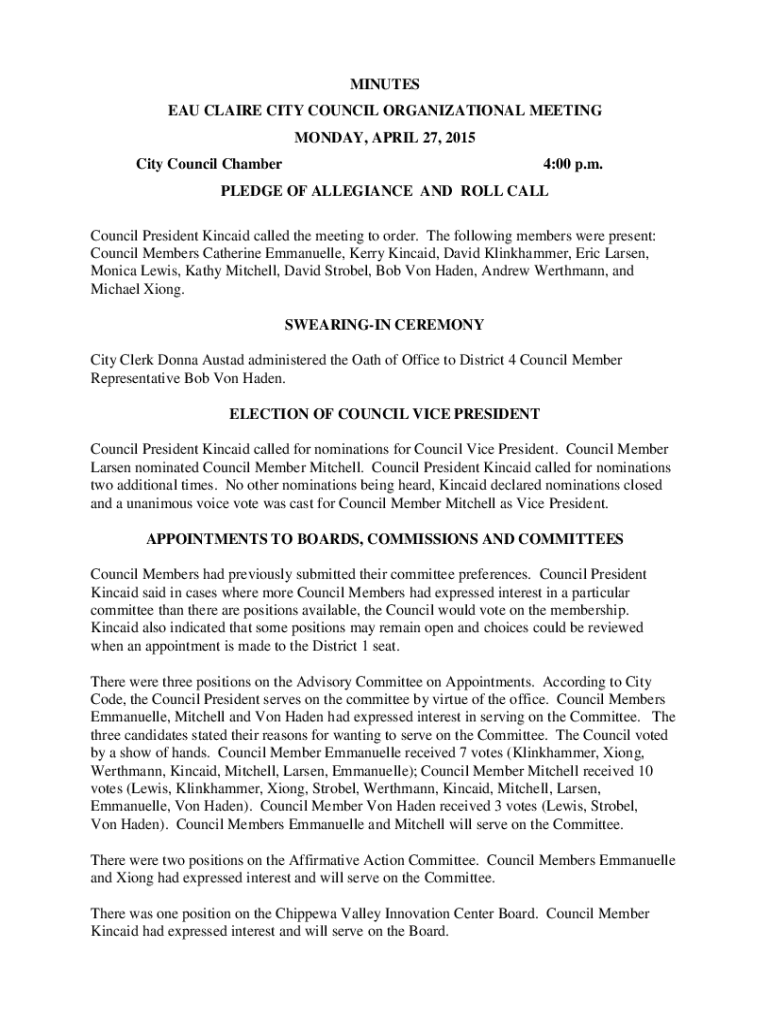 MINUTES

EAU CLAIRE CITY COUNCIL ORGANIZATIONAL MEETING

MONDAY, APRIL 27, 2015

City Council Chamber 4:00 p.m.

PLEDGE OF ALLEGIANCE AND ROLL CALL

Council President Kincaid called the meeting to order. The following members were present: Council Members Catherine Emmanuelle, Kerry Kincaid, David Klinkhammer, Eric Larsen, Monica Lewis, Kathy Mitchell, David Strobel, Bob Von Haden, Andrew Werthmann, and Michael Xiong.

SWEARING-IN CEREMONY

City Clerk Donna Austad administered the Oath of Office to District 4 Council Member Representative Bob Von Haden.

ELECTION OF COUNCIL VICE PRESIDENT

Council President Kincaid called for nominations for Council Vice President. Council Member Larsen nominated Council Member Mitchell. Council President Kincaid called for nominations two additional times. No other nominations being heard, Kincaid declared nominations closed and a unanimous voice vote was cast for Council Member Mitchell as Vice President.

APPOINTMENTS TO BOARDS, COMMISSIONS AND COMMITTEES

Council Members had previously submitted their committee preferences. Council President Kincaid said in cases where more Council Members had expressed interest in a particular committee than there are positions available, the Council would vote on the membership. Kincaid also indicated that some positions may remain open and choices could be reviewed when an appointment is made to the District 1 seat.

There were three positions on the Advisory Committee on Appointments. According to City Code, the Council President serves on the committee by virtue of the office. Council Members Emmanuelle, Mitchell and Von Haden had expressed interest in serving on the Committee. The three candidates stated their reasons for wanting to serve on the Committee. The Council voted by a show of hands. Council Member Emmanuelle received 7 votes (Klinkhammer, Xiong, Werthmann, Kincaid, Mitchell, Larsen, Emmanuelle); Council Member Mitchell received 10 votes (Lewis, Klinkhammer, Xiong, Strobel, Werthmann, Kincaid, Mitchell, Larsen, Emmanuelle, Von Haden). Council Member Von Haden received 3 votes (Lewis, Strobel, Von Haden). Council Members Emmanuelle and Mitchell will serve on the Committee.

There were two positions on the Affirmative Action Committee. Council Members Emmanuelle and Xiong had expressed interest and will serve on the Committee.

There was one position on the Chippewa Valley Innovation Center Board. Council Member Kincaid had expressed interest and will serve on the Board.